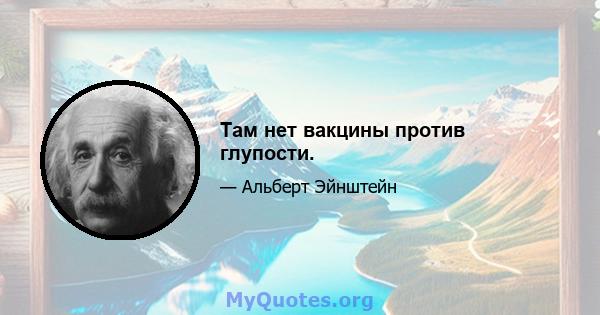 Там нет вакцины против глупости.

— Альберт Эйнштейн

MyQuotes.org